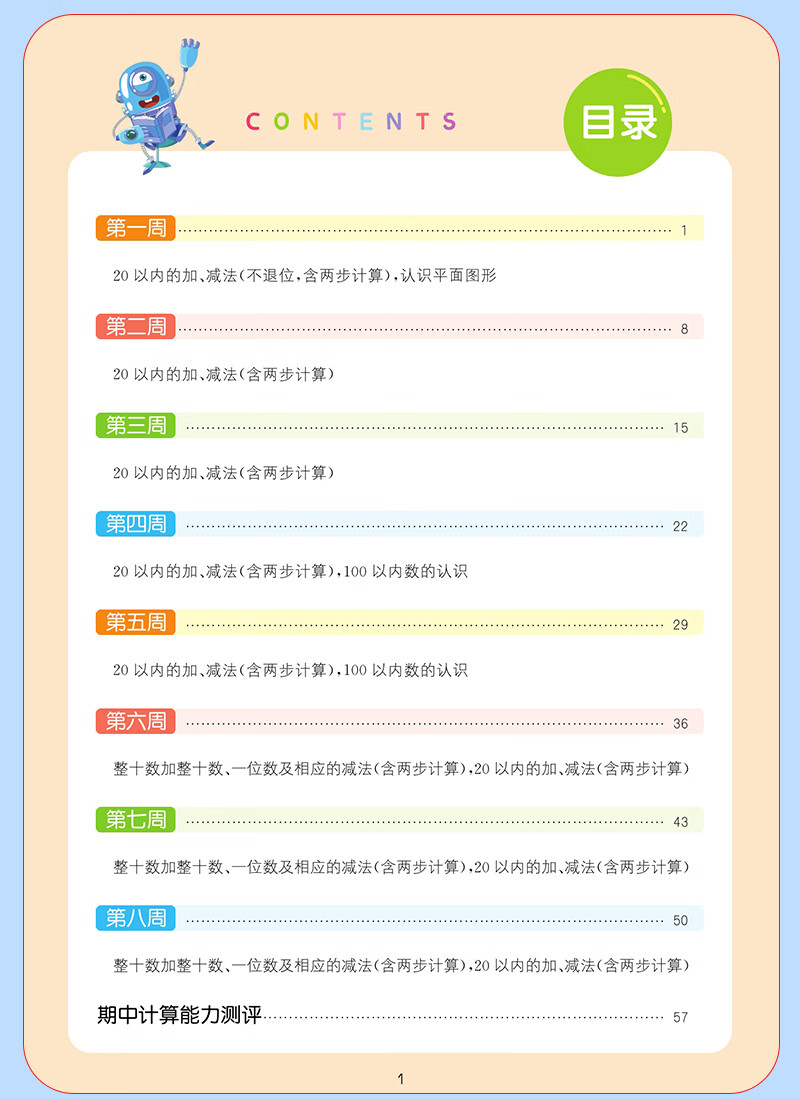 CONTENTS

目录

第一周 1

20以内的加、减法(不退位,含两步计算),认识平面图形

第二周 8

20以内的加、减法(含两步计算)

第三周 15

20以内的加、减法(含两步计算)

第四周 22

20以内的加、减法(含两步计算),100以内数的认识

第五周 29

20以内的加、减法(含两步计算),100以内数的认识

第六周 36

整十数加整十数、一位数及相应的减法(含两步计算),20以内的加、减法(含两步计算)

第七周 43

整十数加整十数、一位数及相应的减法(含两步计算),20以内的加、减法(含两步计算)

第八周 50

整十数加整十数、一位数及相应的减法(含两步计算),20以内的加、减法(含两步计算)

期中计算能力测评 57

1